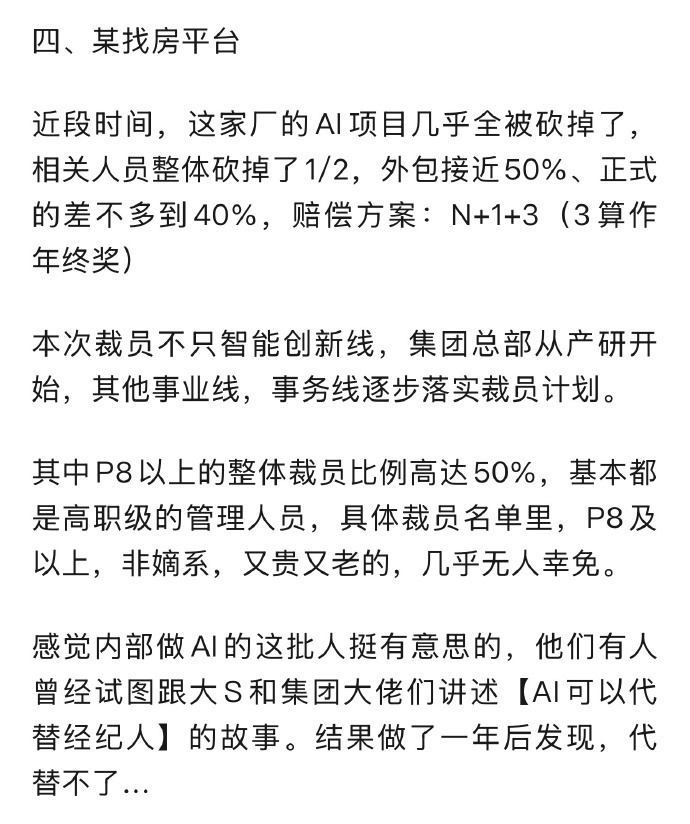 四、某找房平台

近段时间，这家厂的AI项目几乎全被砍掉了，相关人员整体砍掉了1/2，外包接近50%、正式的差不多到40%，赔偿方案：N+1+3（3算作年终奖）

本次裁员不只智能创新线，集团总部从产研开始，其他事业线，事务线逐步落实裁员计划。

其中P8以上的整体裁员比例高达50%，基本都是高职级的管理人员，具体裁员名单里，P8及以上，非嫡系，又贵又老的，几乎无人幸免。

感觉内部做AI的这批人挺有意思的，他们有人曾经试图跟大S和集团大佬们讲述【AI可以代替经纪人】的故事。结果做了一年后发现，代替不了...